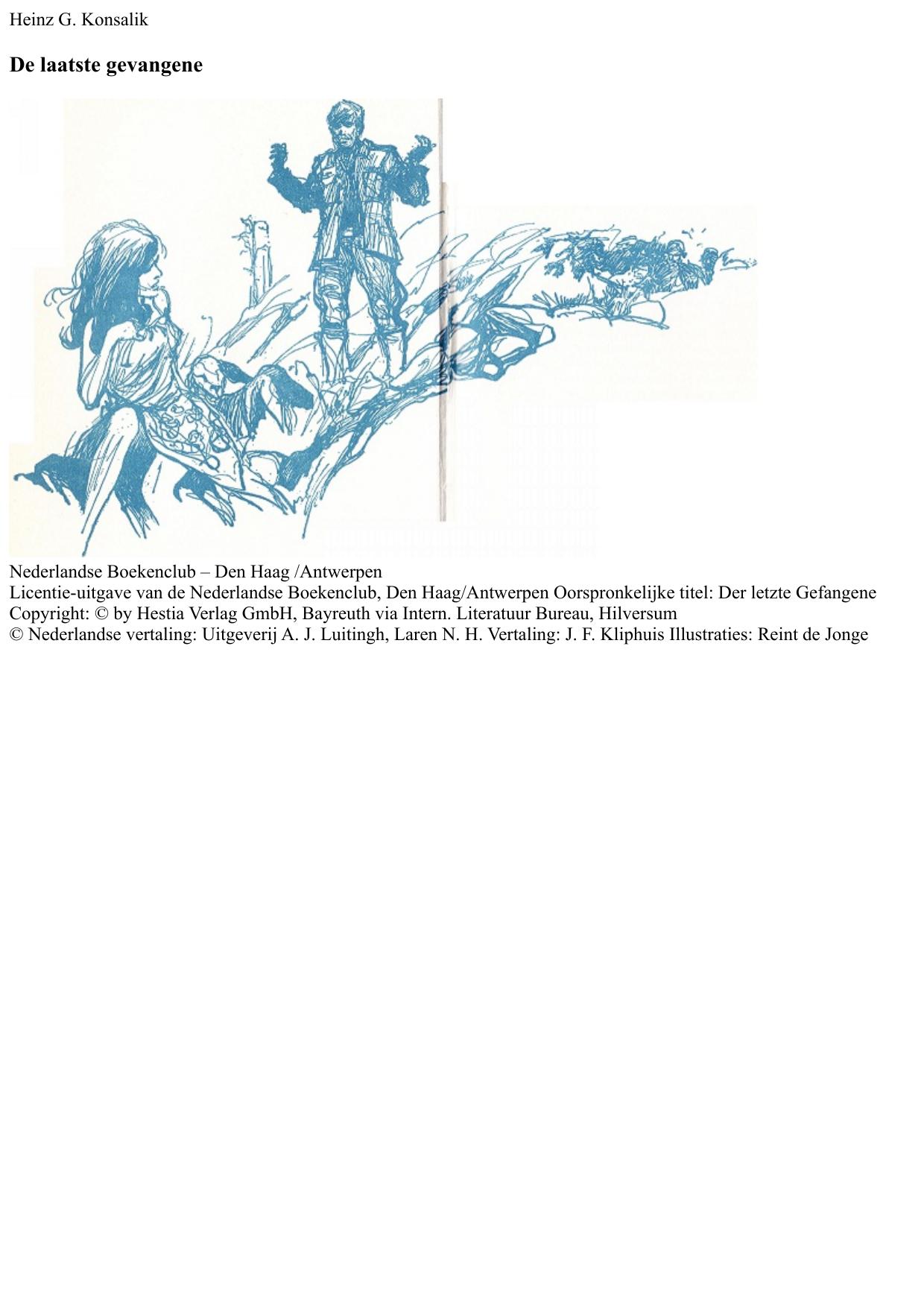 Heinz G. Konsalik

De laatste gevangene

Nederlandse Boekenclub – Den Haag /Antwerpen
Licentie-uitgave van de Nederlandse Boekenclub, Den Haag/Antwerpen Oorspronkelijke titel: Der letzte Gefangene
Copyright: © by Hestia Verlag GmbH, Bayreuth via Intern. Literatuur Bureau, Hilversum
© Nederlandse vertaling: Uitgeverij A. J. Luitingh, Laren N. H. Vertaling: J. F. Kliphuis Illustraties: Reint de Jonge